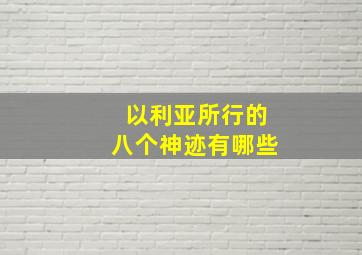 以利亚所行的
八个神迹有哪些